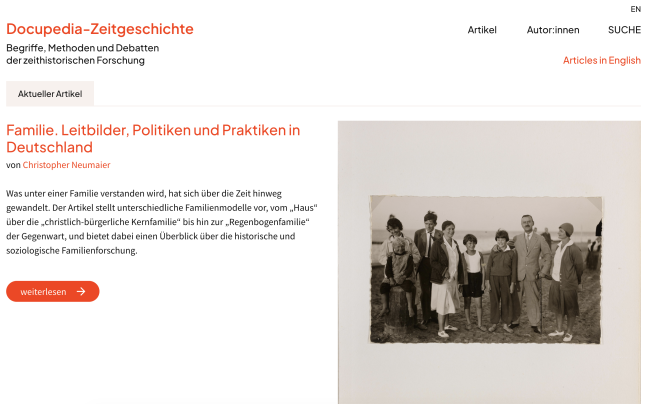 EN

Docupedia-Zeitgeschichte

Begriffe, Methoden und Debatten der zeithistorischen Forschung

Artikel Autor:innen SUCHE

Articles in English

Aktueller Artikel

Familie. Leitbilder, Politiken und Praktiken in Deutschland

von Christopher Neumaier

Was unter einer Familie verstanden wird, hat sich über die Zeit hinweg gewandelt. Der Artikel stellt unterschiedliche Familienmodelle vor, vom „Haus“ über die „christlich-bürgerliche Kernfamilie“ bis hin zur „Regenbogenfamilie“ der Gegenwart, und bietet dabei einen Überblick über die historische und soziologische Familienforschung.

weiterlesen